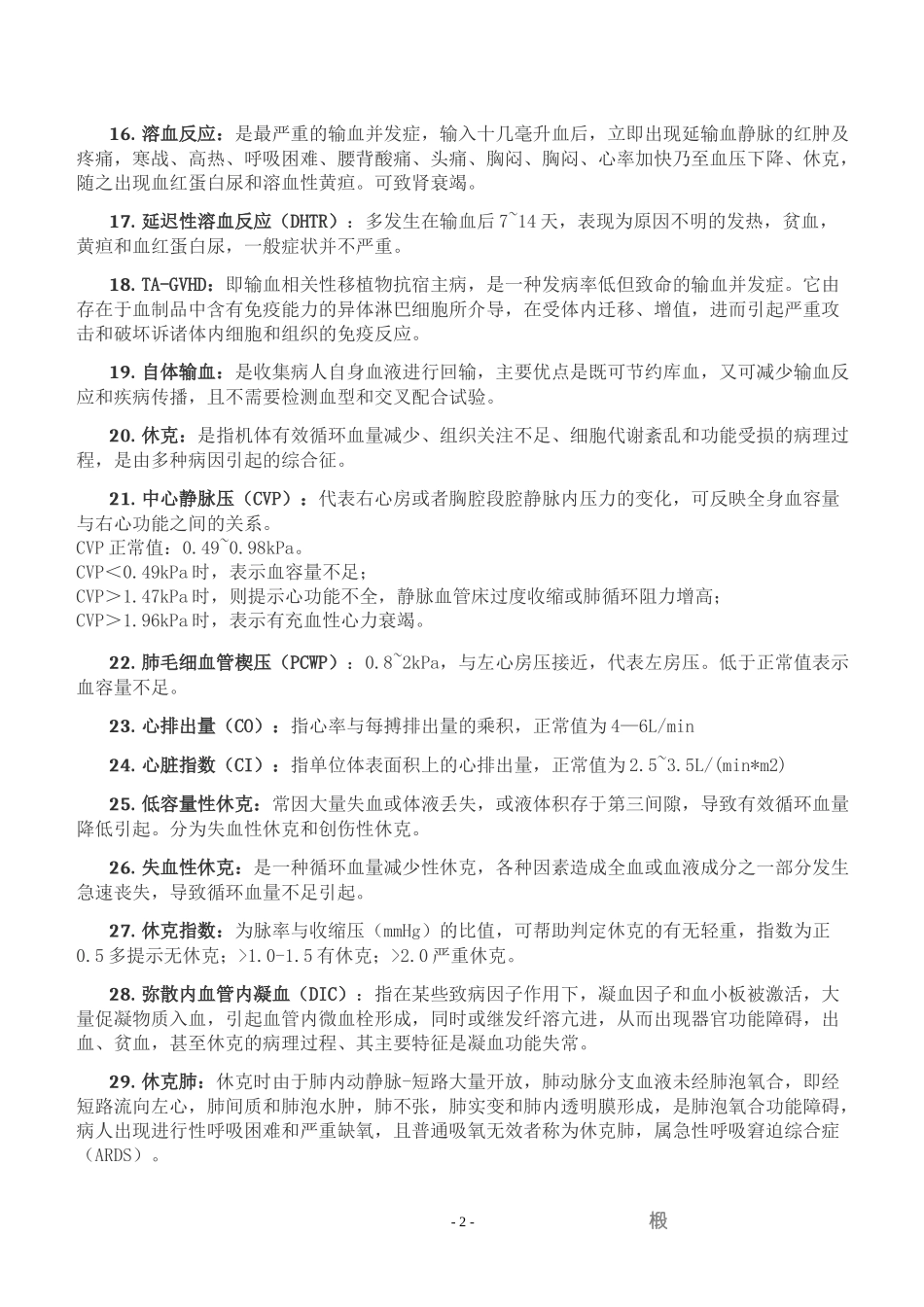 16. 溶血反应：是最严重的输血并发症，输入十几毫升血后，立即出现延输血静脉的红肿及疼痛，寒战、高热、呼吸困难、腰背酸痛、头痛、胸闷、胸闷、心率加快乃至血压下降、休克，随之出现血红蛋白尿和溶血性黄疸。可致肾衰竭。

17. 延迟性溶血反应（DHTR）：多发生在输血后 7~14 天，表现为原因不明的发热，贫血，黄疸和血红蛋白尿，一般症状并不严重。

18. TA-GVHD：即输血相关性移植物抗宿主病，是一种发病率低但致命的输血并发症。它由存在于血制品中含有免疫能力的异体淋巴细胞所介导，在受体内迁移、增值，进而引起严重攻击和破坏诉诸体内细胞和组织的免疫反应。

19. 自体输血：是收集病人自身血液进行回输，主要优点是既可节约库血，又可减少输血反应和疾病传播，且不需要检测血型和交叉配合试验。

20. 休克：是指机体有效循环血量减少、组织关注不足、细胞代谢紊乱和功能受损的病理过程，是由多种病因引起的综合征。

21. 中心静脉压（CVP）：代表右心房或者胸腔段腔静脉内压力的变化，可反映全身血容量与右心功能之间的关系。
CVP 正常值：0.49~0.98kPa。
CVP＜0.49kPa 时，表示血容量不足；
CVP＞1.47kPa 时，则提示心功能不全，静脉血管床过度收缩或肺循环阻力增高；
CVP＞1.96kPa 时，表示有充血性心力衰竭。

22. 肺毛细血管楔压（PCWP）：0.8~2kPa，与左心房压接近，代表左房压。低于正常值表示血容量不足。

23. 心排出量（CO）：指心率与每搏排出量的乘积，正常值为 4—6L/min

24. 心脏指数（CI）：指单位体表面积上的心排出量，正常值为 2.5~3.5L/(min*m2)

25. 低容量性休克：常因大量失血或体液丢失，或液体积存于第三间隙，导致有效循环血量降低引起。分为失血性休克和创伤性休克。

26. 失血性休克：是一种循环血量减少性休克，各种因素造成全血或血液成分之一部分发生急速丧失，导致循环血量不足引起。

27. 休克指数：为脉率与收缩压（mmHg）的比值，可帮助判定休克的有无轻重，指数为正 0.5 多提示无休克；>1.0-1.5 有休克；>2.0 严重休克。

28. 弥散内血管内凝血（DIC）：指在某些致病因子作用下，凝血因子和血小板被激活，大量促凝物质入血，引起血管内微血栓形成，同时或继发纤溶亢进，从而出现器官功能障碍，出血、贫血，甚至休克的病理过程、其主要特征是凝血功能失常。

29. 休克肺：休克时由于肺内动静脉-短路大量开放，肺动脉分支血液未经肺泡氧合，即经短路流向左心，肺间质和肺泡水肿，肺不张，肺实变和肺内透明膜形成，是肺泡氧合功能障碍，病人出现进行性呼吸困难和严重缺氧，且普通吸氧无效者称为休克肺，属急性呼吸窘迫综合症（ARDS）。

- 2 -

椴